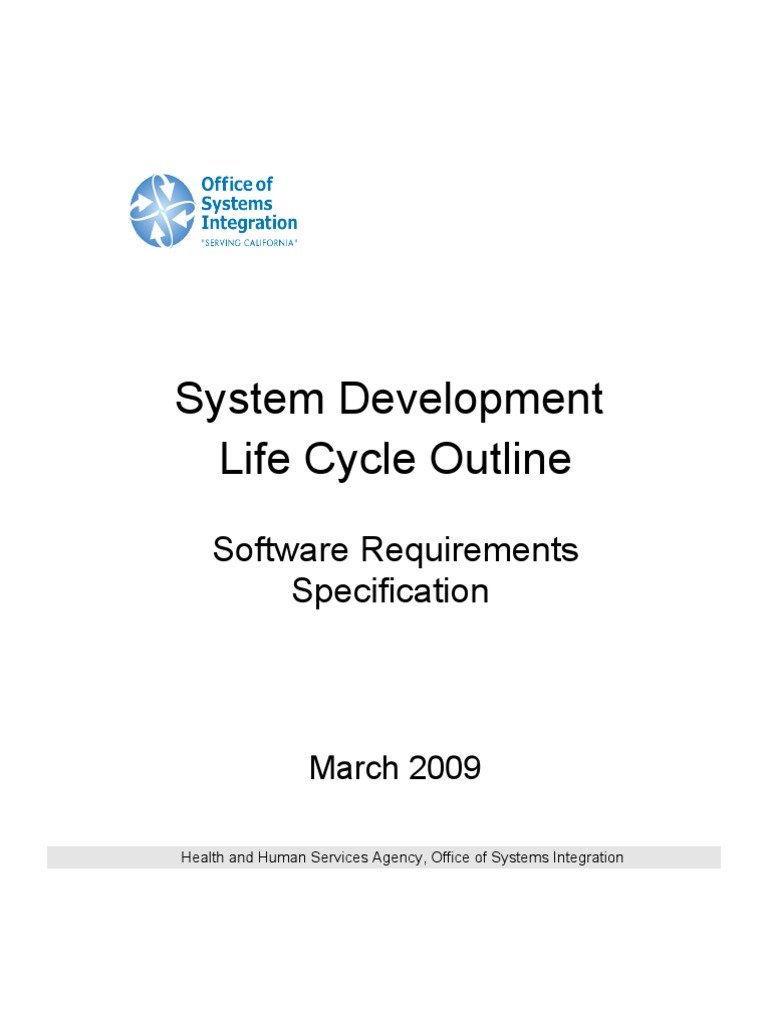 Office of
Systems
Integration
"SERVING CALIFORNIA"

System Development
Life Cycle Outline

Software Requirements
Specification

March 2009

Health and Human Services Agency, Office of Systems Integration